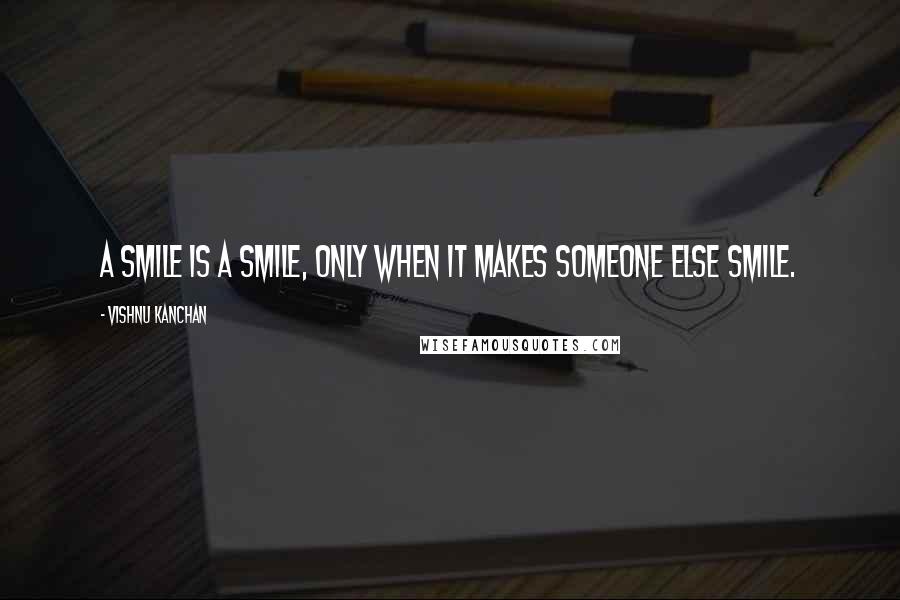 A SMILE IS A SMILE, ONLY WHEN IT MAKES SOMEONE ELSE SMILE.

- VISHNU KANCHAN

WISEFAMOUSQUOTES.COM